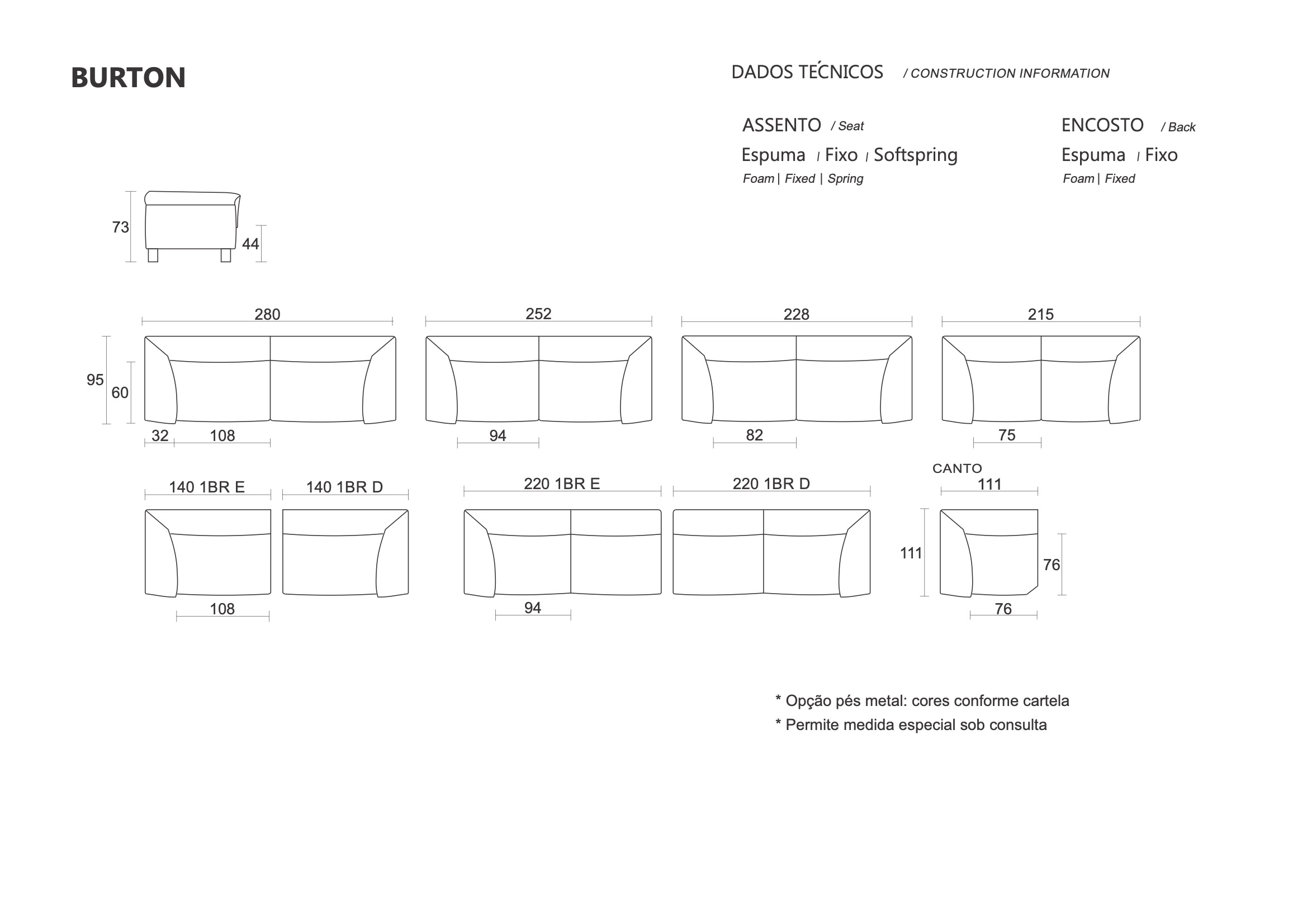 BURTON

DADOS TÉCNICOS / CONSTRUCTION INFORMATION

ASSENTO / Seat
Espuma / Fixo / Softspring
Foam | Fixed | Spring

ENCOSTO / Back
Espuma / Fixo
Foam | Fixed

73
44

280
252
228
215

95
60

32
108
94
82
75

140 1BR E
140 1BR D
220 1BR E
220 1BR D
CANTO
111

111
76

108
94
76

* Opção pés metal: cores conforme cartela
* Permite medida especial sob consulta